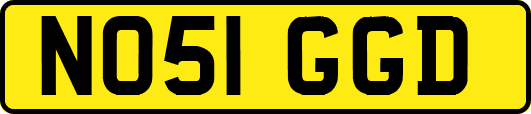 NO51 GGD